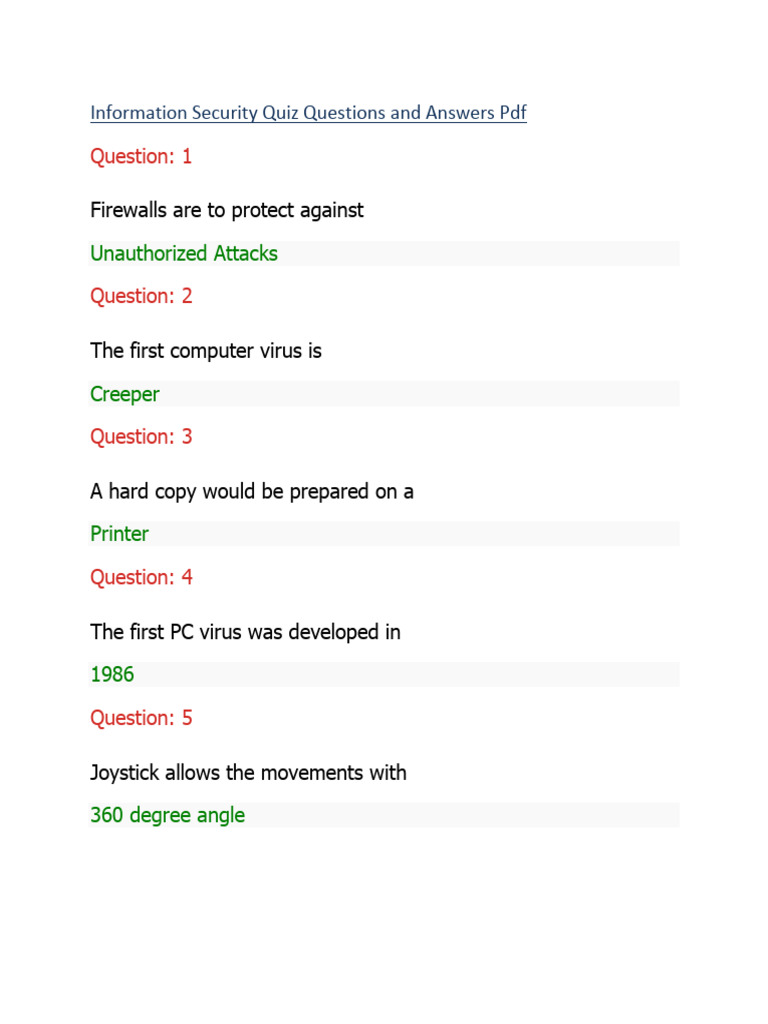 Information Security Quiz Questions and Answers Pdf

Question: 1

Firewalls are to protect against

Unauthorized Attacks

Question: 2

The first computer virus is

Creeper

Question: 3

A hard copy would be prepared on a

Printer

Question: 4

The first PC virus was developed in

1986

Question: 5

Joystick allows the movements with

360 degree angle